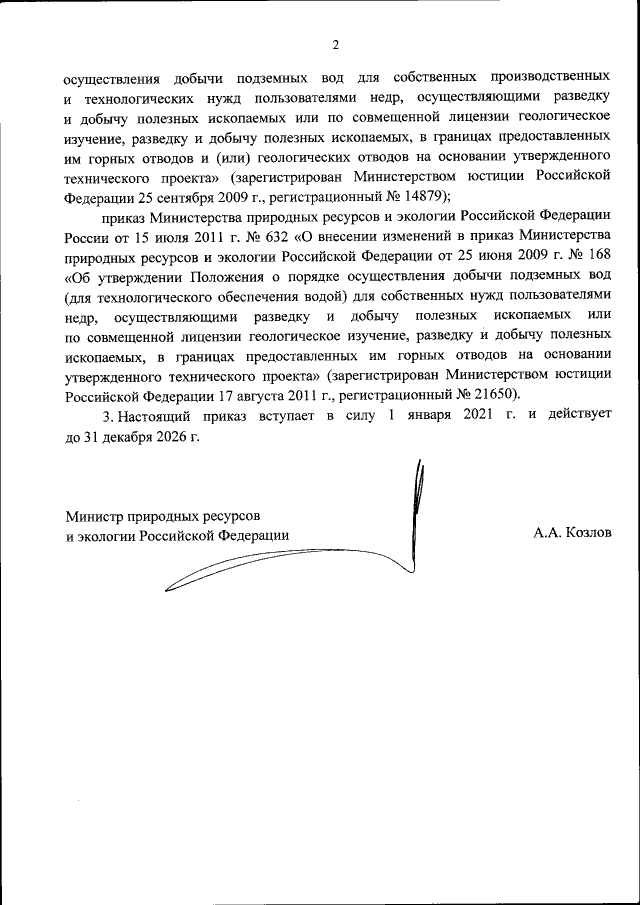 2

осуществления добычи подземных вод для собственных производственных и технологических нужд пользователями недр, осуществляющими разведку и добычу полезных ископаемых или по совмещенной лицензии геологическое изучение, разведку и добычу полезных ископаемых, в границах предоставленных им горных отводов и (или) геологических отводов на основании утвержденного технического проекта» (зарегистрирован Министерством юстиции Российской Федерации 25 сентября 2009 г., регистрационный № 14879);

приказ Министерства природных ресурсов и экологии Российской Федерации России от 15 июля 2011 г. № 632 «О внесении изменений в приказ Министерства природных ресурсов и экологии Российской Федерации от 25 июня 2009 г. № 168 «Об утверждении Положения о порядке осуществления добычи подземных вод (для технологического обеспечения водой) для собственных нужд пользователями недр, осуществляющими разведку и добычу полезных ископаемых или по совмещенной лицензии геологическое изучение, разведку и добычу полезных ископаемых, в границах предоставленных им горных отводов на основании утвержденного технического проекта» (зарегистрирован Министерством юстиции Российской Федерации 17 августа 2011 г., регистрационный № 21650).

3. Настоящий приказ вступает в силу 1 января 2021 г. и действует до 31 декабря 2026 г.

Министр природных ресурсов
и экологии Российской Федерации

А.А. Козлов